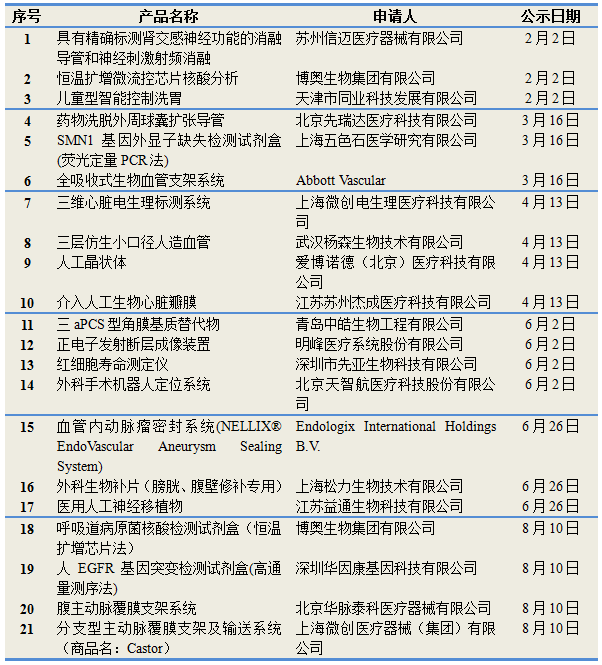 | 序号 | 产品名称 | 申请人 | 公示日期 |
|---|---|---|---|
| 1 | 具有精确标测肾交感神经功能的消融导管和神经刺激射频消融 | 苏州信迈医疗器械有限公司 | 2月2日 |
| 2 | 恒温扩增微流控芯片核酸分析 | 博奥生物集团有限公司 | 2月2日 |
| 3 | 儿童型智能控制洗胃 | 天津市同业科技发展有限公司 | 2月2日 |
| 4 | 药物洗脱外周球囊扩张导管 | 北京先瑞达医疗科技有限公司 | 3月16日 |
| 5 | SMN1 基因外显子缺失检测试剂盒(荧光定量 PCR法) | 上海五色石医学研究有限公司 | 3月16日 |
| 6 | 全吸收式生物血管支架系统 | Abbott Vascular | 3月16日 |
| 7 | 三维心脏电生理标测系统 | 上海微创电生理医疗科技有限公司 | 4月13日 |
| 8 | 三层仿生小口径人造血管 | 武汉杨森生物技术有限公司 | 4月13日 |
| 9 | 人工晶状体 | 爱博诺德（北京）医疗科技有限公司 | 4月13日 |
| 10 | 介入人工生物心脏瓣膜 | 江苏苏州杰成医疗科技有限公司 | 4月13日 |
| 11 | 三 aPCS 型角膜基质替代物 | 青岛中皓生物工程有限公司 | 6月2日 |
| 12 | 正电子发射断层成像装置 | 明峰医疗系统股份有限公司 | 6月2日 |
| 13 | 红细胞寿命测定仪 | 深圳市先亚生物科技有限公司 | 6月2日 |
| 14 | 外科手术机器人定位系统 | 北京天智航医疗科技股份有限公司 | 6月2日 |
| 15 | 血管内动脉瘤密封系统(NELLIX® EndoVascular Aneurysm Sealing System) | Endologix International Holdings B.V. | 6月26日 |
| 16 | 外科生物补片（膀胱、腹壁修补专用） | 上海松力生物技术有限公司 | 6月26日 |
| 17 | 医用人工神经移植物 | 江苏益通生物科技有限公司 | 6月26日 |
| 18 | 呼吸道病原菌核酸检测试剂盒（恒温扩增芯片法） | 博奥生物集团有限公司 | 8月10日 |
| 19 | 人 EGFR 基因突变检测试剂盒(高通量测序法) | 深圳华因康基因科技有限公司 | 8月10日 |
| 20 | 腹主动脉覆膜支架系统 | 北京华脉泰科医疗器械有限公司 | 8月10日 |
| 21 | 分支型主动脉覆膜支架及输送系统（商品名：Castor） | 上海微创医疗器械（集团）有限公司 | 8月10日 |